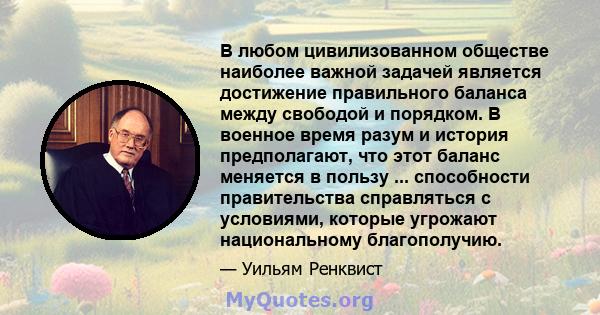 В любом цивилизованном обществе наиболее важной задачей является достижение правильного баланса между свободой и порядком. В военное время разум и история предполагают, что этот баланс меняется в пользу ... способности правительства справляться с условиями, которые угрожают национальному благополучию.

— Уильям Ренквист

MyQuotes.org